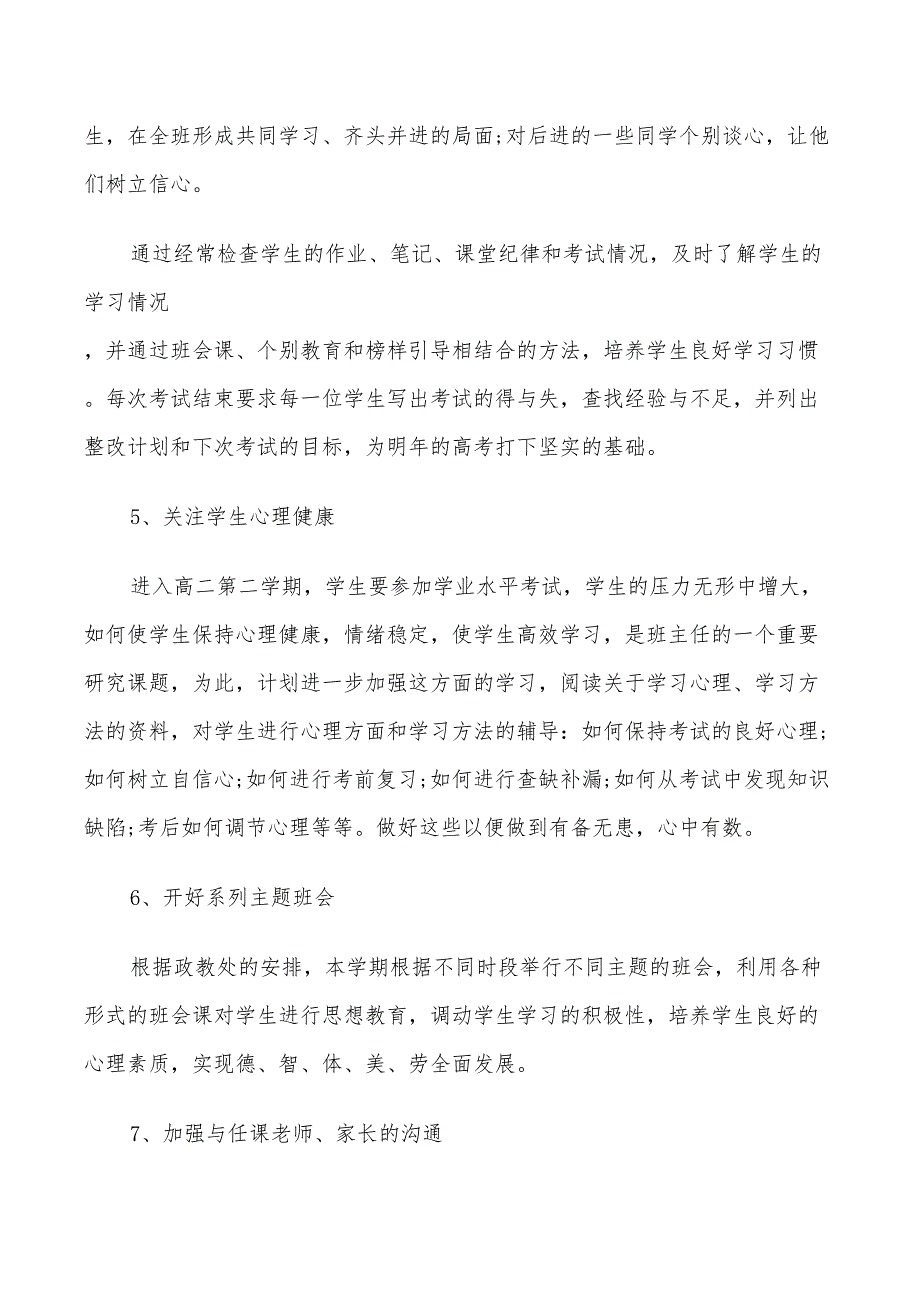 生，在全班形成共同学习、齐头并进的局面;对后进的一些同学个别谈心，让他们树立信心。

通过经常检查学生的作业、笔记、课堂纪律和考试情况，及时了解学生的学习情况

，并通过班会课、个别教育和榜样引导相结合的方法，培养学生良好学习习惯。每次考试结束要求每一位学生写出考试的得与失，查找经验与不足，并列出整改计划和下次考试的目标，为明年的高考打下坚实的基础。

5、关注学生心理健康

进入高二第二学期，学生要参加学业水平考试，学生的压力无形中增大，如何使学生保持心理健康，情绪稳定，使学生高效学习，是班主任的一个重要研究课题，为此，计划进一步加强这方面的学习，阅读关于学习心理、学习方法的资料，对学生进行心理方面和学习方法的辅导：如何保持考试的良好心理;如何树立自信心;如何进行考前复习;如何进行查缺补漏;如何从考试中发现知识缺陷;考后如何调节心理等等。做好这些以便做到有备无患，心中有数。

6、开好系列主题班会

根据政教处的安排，本学期根据不同时段举行不同主题的班会，利用各种形式的班会课对学生进行思想教育，调动学生学习的积极性，培养学生良好的心理素质，实现德、智、体、美、劳全面发展。

7、加强与任课老师、家长的沟通